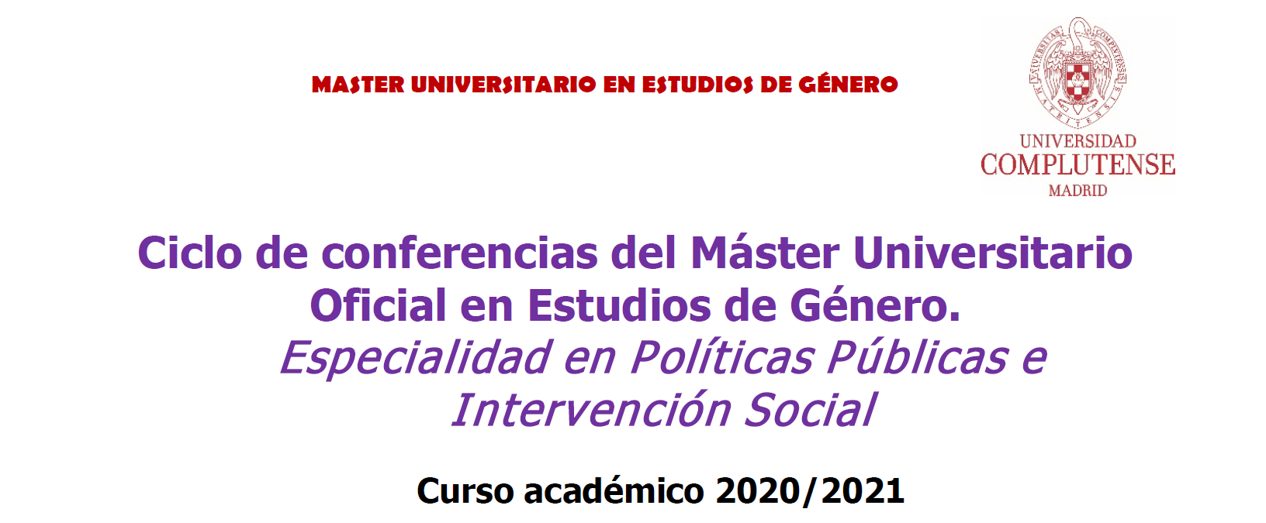 MASTER UNIVERSITARIO EN ESTUDIOS DE GÉNERO

UNIVERSIDAD
COMPLUTENSE
MADRID

Ciclo de conferencias del Máster Universitario Oficial en Estudios de Género.
Especialidad en Políticas Públicas e Intervención Social

Curso académico 2020/2021